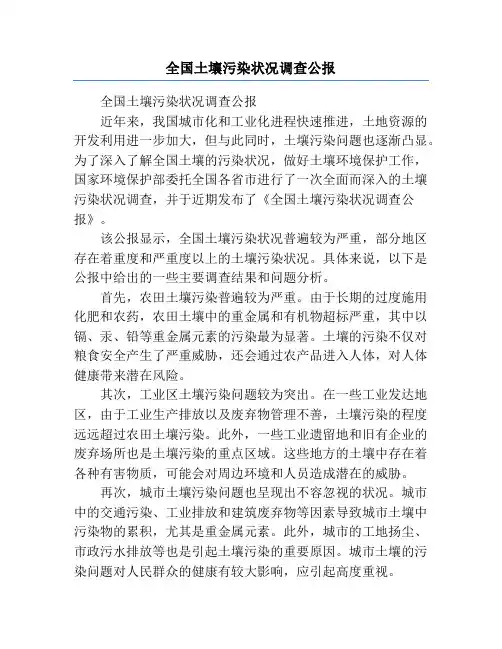 全国土壤污染状况调查公报

全国土壤污染状况调查公报

近年来，我国城市化和工业化进程快速推进，土地资源的开发利用进一步加大，但与此同时，土壤污染问题也逐渐凸显。为了深入了解全国土壤的污染状况，做好土壤环境保护工作，国家环境保护部委托全国各省市进行了一次全面而深入的土壤污染状况调查，并于近期发布了《全国土壤污染状况调查公报》。

该公报显示，全国土壤污染状况普遍较为严重，部分地区存在着重度和严重度以上的土壤污染状况。具体来说，以下是公报中给出的一些主要调查结果和问题分析。

首先，农田土壤污染普遍较为严重。由于长期的过度施用化肥和农药，农田土壤中的重金属和有机物超标严重，其中以镉、汞、铅等重金属元素的污染最为显著。土壤的污染不仅对粮食安全产生了严重威胁，还会通过农产品进入人体，对人体健康带来潜在风险。

其次，工业区土壤污染问题较为突出。在一些工业发达地区，由于工业生产排放以及废弃物管理不善，土壤污染的程度远远超过农田土壤污染。此外，一些工业遗留地和旧有企业的废弃场所也是土壤污染的重点区域。这些地方的土壤中存在着各种有害物质，可能会对周边环境和人员造成潜在的威胁。

再次，城市土壤污染问题也呈现出不容忽视的状况。城市中的交通污染、工业排放和建筑废弃物等因素导致城市土壤中污染物的累积，尤其是重金属元素。此外，城市的工地扬尘、市政污水排放等也是引起土壤污染的重要原因。城市土壤的污染问题对人民群众的健康有较大影响，应引起高度重视。